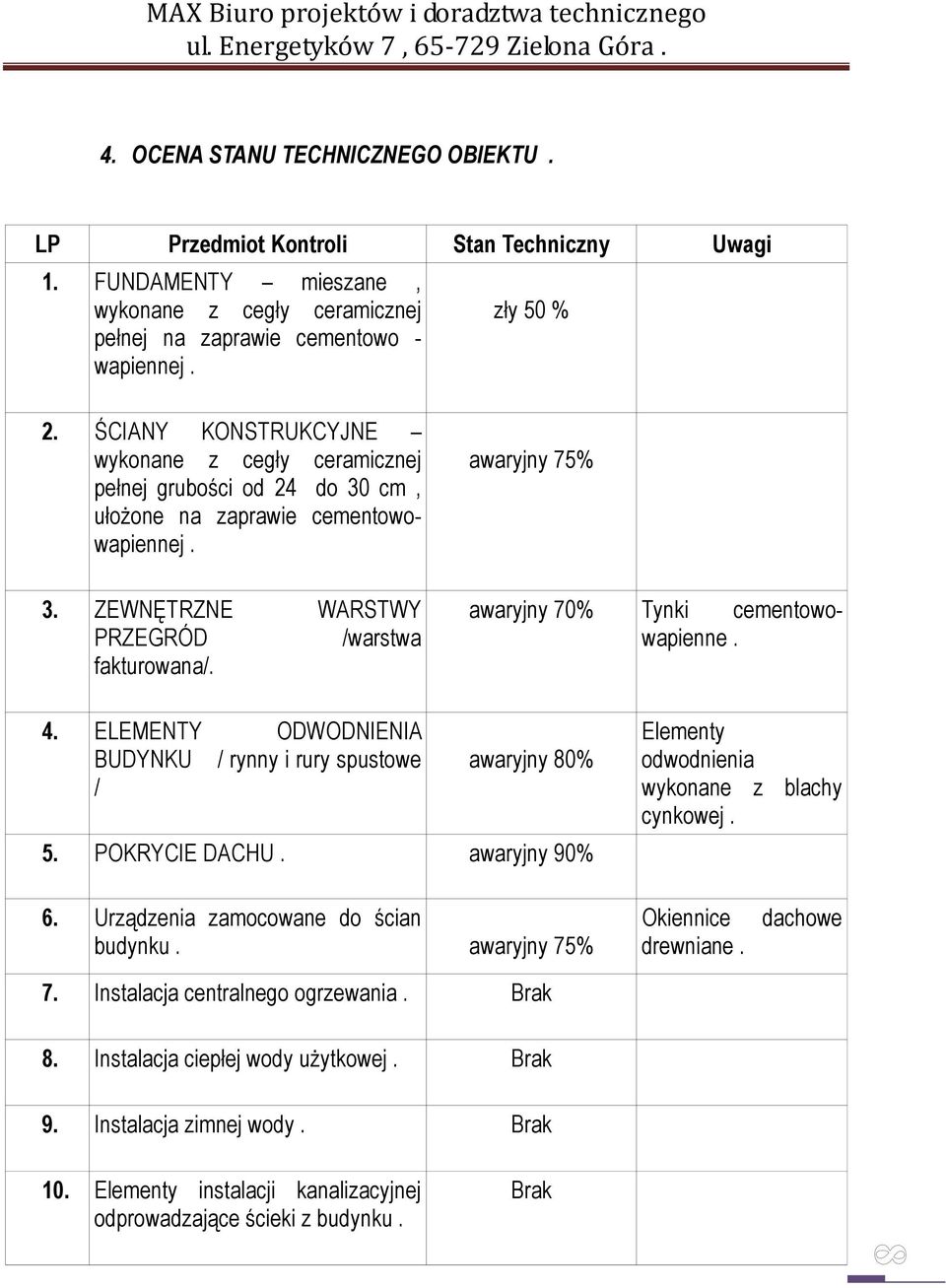 MAX Biuro projektów i doradztwa technicznego
ul. Energetyków 7 , 65-729 Zielona Góra .

4. OCENA STANU TECHNICZNEGO OBIEKTU .

| LP | Przedmiot Kontroli | Stan Techniczny | Uwagi |
|---|---|---|---|
| 1. | FUNDAMENTY – mieszane , wykonane z cegły ceramicznej pełnej na zaprawie cementowo - wapiennej . | zły 50 % | |
| 2. | ŚCIANY KONSTRUKCYJNE – wykonane z cegły ceramicznej pełnej grubości od 24 do 30 cm , ułożone na zaprawie cementowo-wapiennej . | awaryjny 75% | |
| 3. | ZEWNĘTRZNE WARSTWY PRZEGRÓD /warstwa fakturowana/. | awaryjny 70% | Tynki cementowo-wapienne . |
| 4. | ELEMENTY ODWODNIENIA BUDYNKU / rynny i rury spustowe / | awaryjny 80% | Elementy odwodnienia wykonane z blachy cynkowej . |
| 5. | POKRYCIE DACHU . | awaryjny 90% | |
| 6. | Urządzenia zamocowane do ścian budynku . | awaryjny 75% | Okiennice dachowe drewniane . |
| 7. | Instalacja centralnego ogrzewania . | Brak | |
| 8. | Instalacja ciepłej wody użytkowej . | Brak | |
| 9. | Instalacja zimnej wody . | Brak | |
| 10. | Elementy instalacji kanalizacyjnej odprowadzające ścieki z budynku . | Brak | |